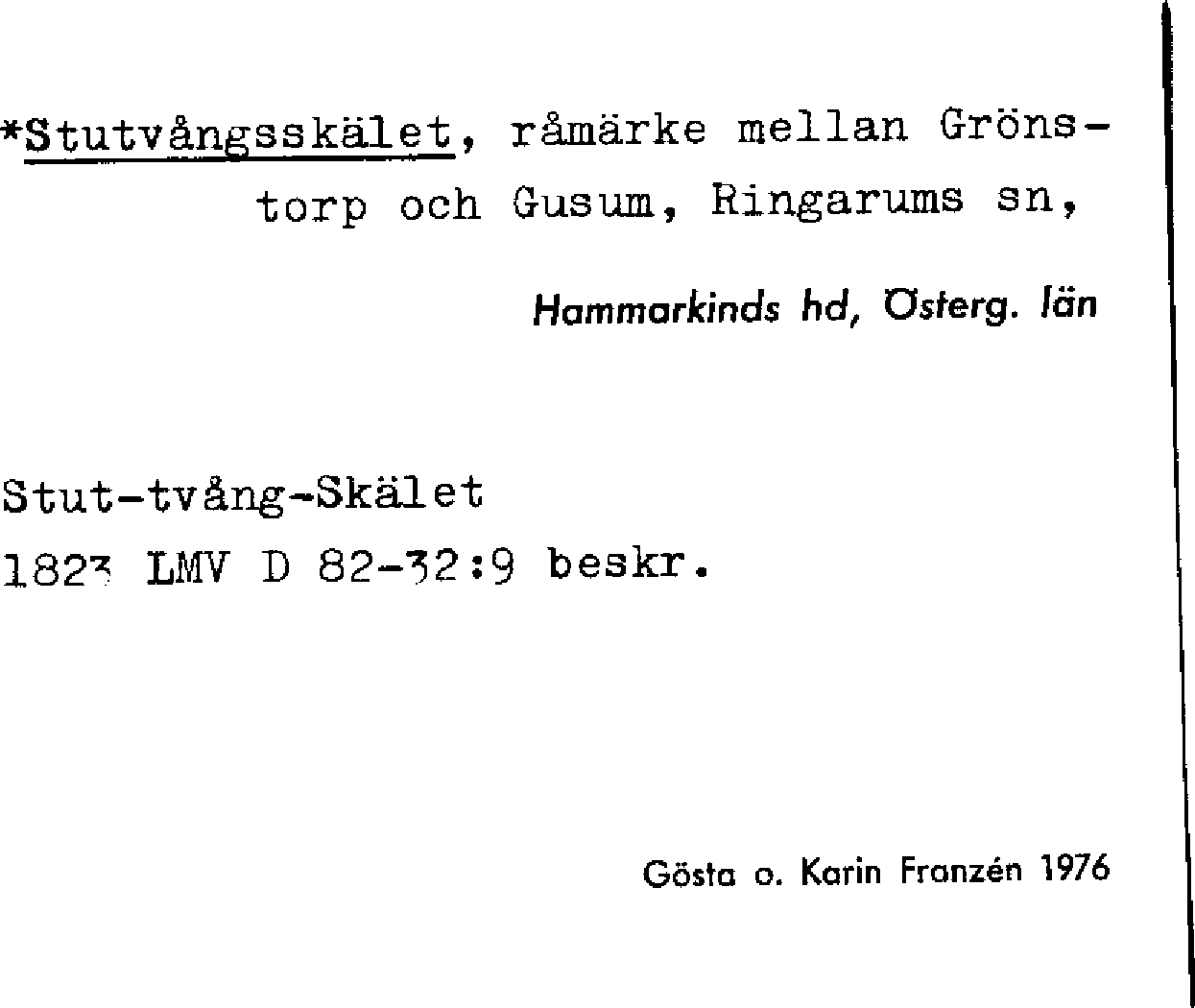 *Stutvångsskälet, råmärke mellan Grönstorp och Gusum, Ringarums sn,

Hammarkinds hd, Österg. län

Stut-tvång-Skälet
1823 LMV D 82-32:9 beskr.

Gösta o. Karin Franzén 1976